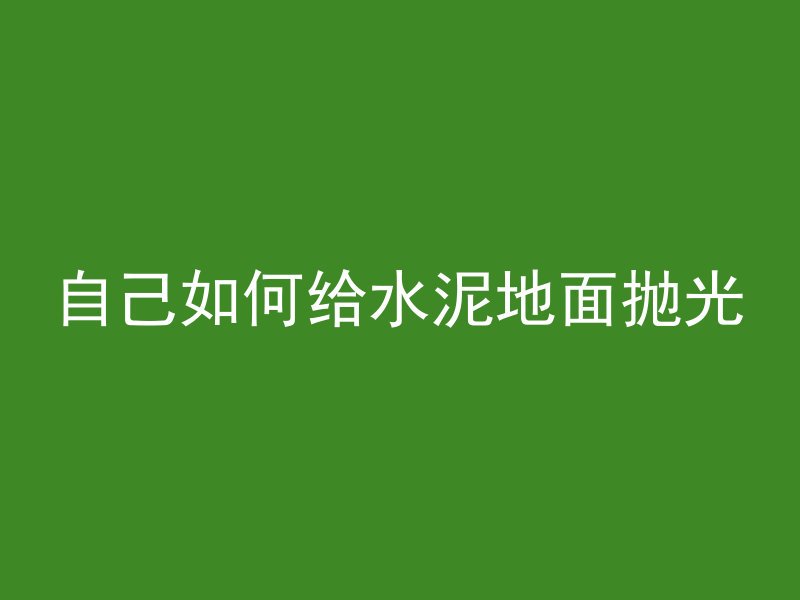 自己如何给水泥地面抛光